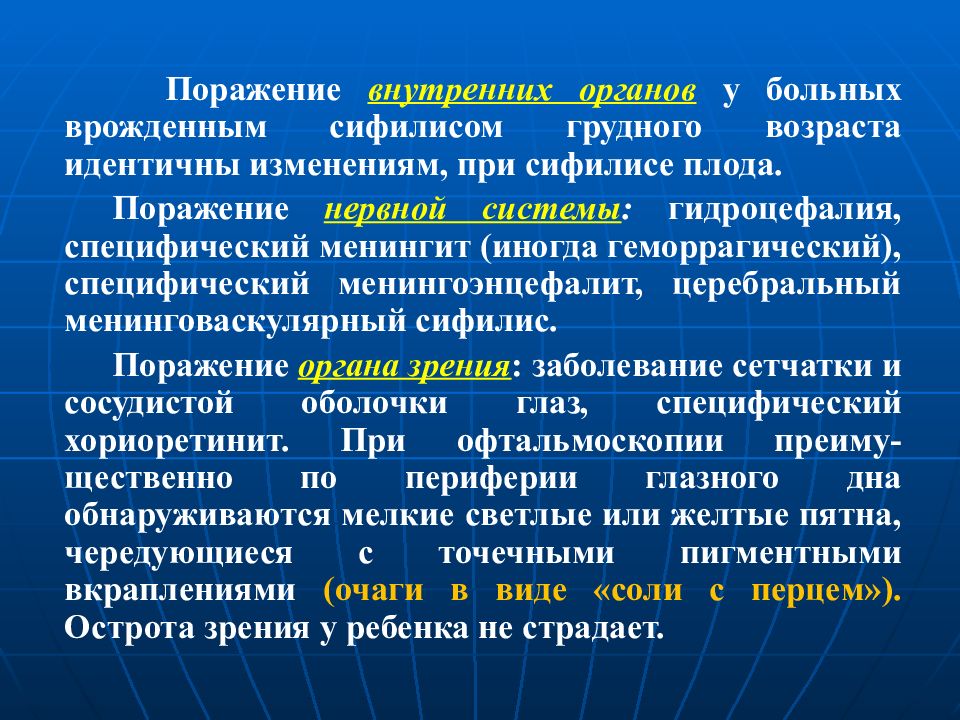 Поражение внутренних органов у больных врожденным сифилисом грудного возраста идентичны изменениям, при сифилисе плода.

Поражение нервной системы: гидроцефалия, специфический менингит (иногда геморрагический), специфический менингоэнцефалит, церебральный менинговаскулярный сифилис.

Поражение органа зрения: заболевание сетчатки и сосудистой оболочки глаз, специфический хориоретинит. При офтальмоскопии преимущественно по периферии глазного дна обнаруживаются мелкие светлые или желтые пятна, чередующиеся с точечными пигментными вкраплениями (очаги в виде «соли с перцем»). Острота зрения у ребенка не страдает.